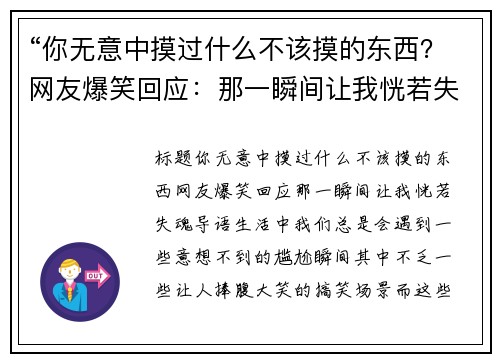 “你无意中摸过什么不该摸的东西？网友爆笑回应：那一瞬间让我恍若失

标题你无意中摸过什么不该摸的东西网友爆笑回应那一瞬间让我恍若失魂导语生活中我们总是会遇到一些意想不到的尴尬瞬间其中不乏一些让人捧腹大笑的搞笑场景而这些

OUT